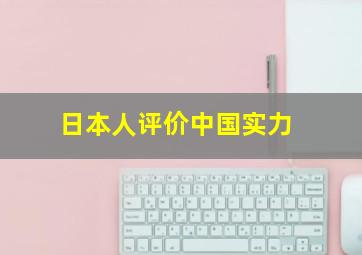 日本人评价中国实力